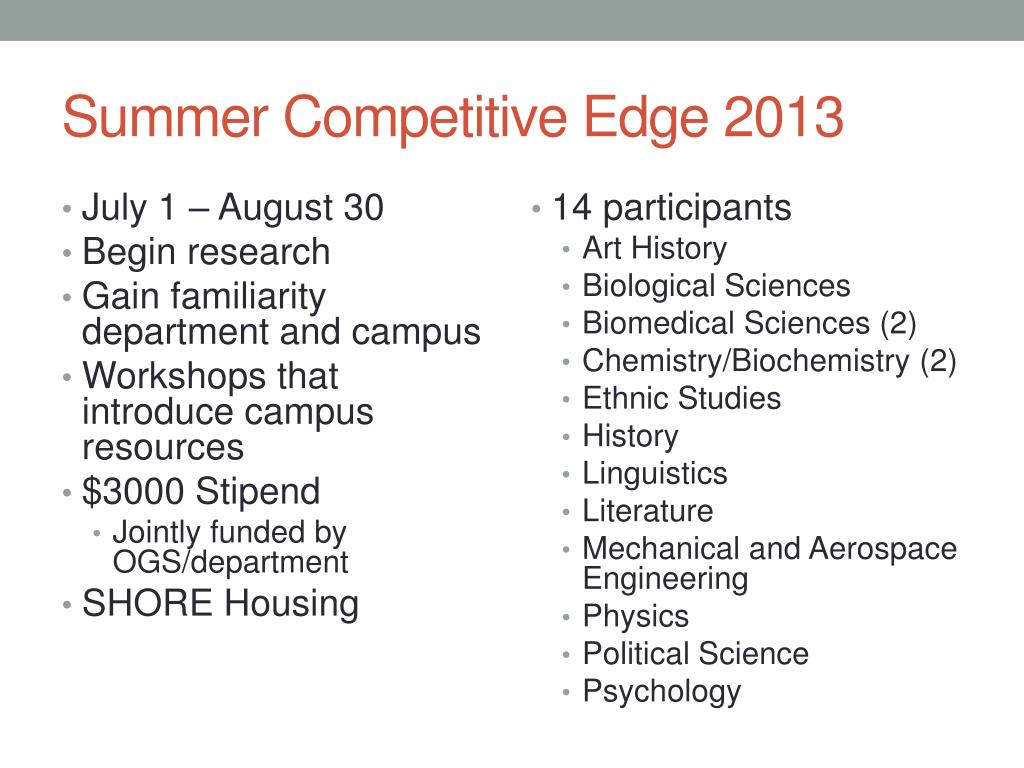 Summer Competitive Edge 2013

• July 1 – August 30
• Begin research
• Gain familiarity department and campus
• Workshops that introduce campus resources
• \$3000 Stipend
  • Jointly funded by OGS/department
• SHORE Housing

• 14 participants
  • Art History
  • Biological Sciences
  • Biomedical Sciences (2)
  • Chemistry/Biochemistry (2)
  • Ethnic Studies
  • History
  • Linguistics
  • Literature
  • Mechanical and Aerospace Engineering
  • Physics
  • Political Science
  • Psychology